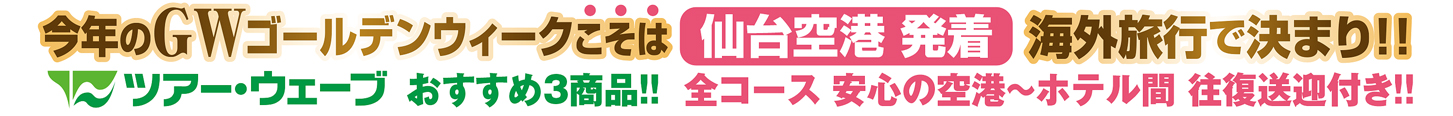 今年のGWゴールデンウィークこそは 仙台空港 発着 海外旅行で決まり!!

ツアー・ウェーブ おすすめ3商品!! 全コース 安心の空港〜ホテル間 往復送迎付き!!